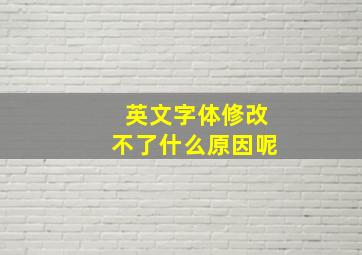 英文字体修改
不了什么原因呢